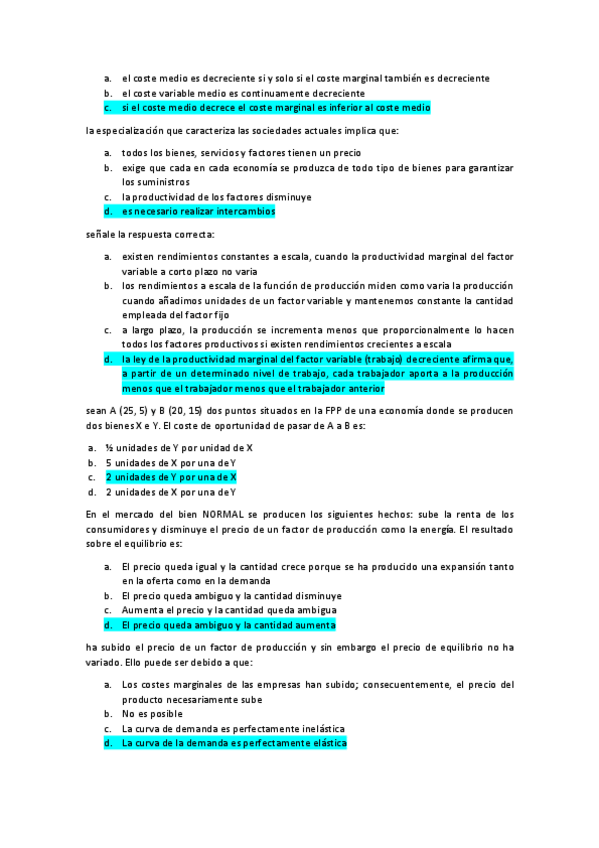 a. el coste medio es decreciente si y solo si el coste marginal también es decreciente
b. el coste variable medio es continuamente decreciente
c. si el coste medio decrece el coste marginal es inferior al coste medio

la especialización que caracteriza las sociedades actuales implica que:

a. todos los bienes, servicios y factores tienen un precio
b. exige que cada en cada economía se produzca de todo tipo de bienes para garantizar los suministros
c. la productividad de los factores disminuye
d. es necesario realizar intercambios

señale la respuesta correcta:

a. existen rendimientos constantes a escala, cuando la productividad marginal del factor variable a corto plazo no varia
b. los rendimientos a escala de la función de producción miden como varia la producción cuando añadimos unidades de un factor variable y mantenemos constante la cantidad empleada del factor fijo
c. a largo plazo, la producción se incrementa menos que proporcionalmente lo hacen todos los factores productivos si existen rendimientos crecientes a escala
d. la ley de la productividad marginal del factor variable (trabajo) decreciente afirma que, a partir de un determinado nivel de trabajo, cada trabajador aporta a la producción menos que el trabajador menos que el trabajador anterior

sean A (25, 5) y B (20, 15) dos puntos situados en la FPP de una economía donde se producen dos bienes X e Y. El coste de oportunidad de pasar de A a B es:

a. ½ unidades de Y por unidad de X
b. 5 unidades de X por una de Y
c. 2 unidades de Y por una de X
d. 2 unidades de X por una de Y

En el mercado del bien NORMAL se producen los siguientes hechos: sube la renta de los consumidores y disminuye el precio de un factor de producción como la energía. El resultado sobre el equilibrio es:

a. El precio queda igual y la cantidad crece porque se ha producido una expansión tanto en la oferta como en la demanda
b. El precio queda ambiguo y la cantidad disminuye
c. Aumenta el precio y la cantidad queda ambigua
d. El precio queda ambiguo y la cantidad aumenta

ha subido el precio de un factor de producción y sin embargo el precio de equilibrio no ha variado. Ello puede ser debido a que:

a. Los costes marginales de las empresas han subido; consecuentemente, el precio del producto necesariamente sube
b. No es posible
c. La curva de demanda es perfectamente inelástica
d. La curva de la demanda es perfectamente elástica